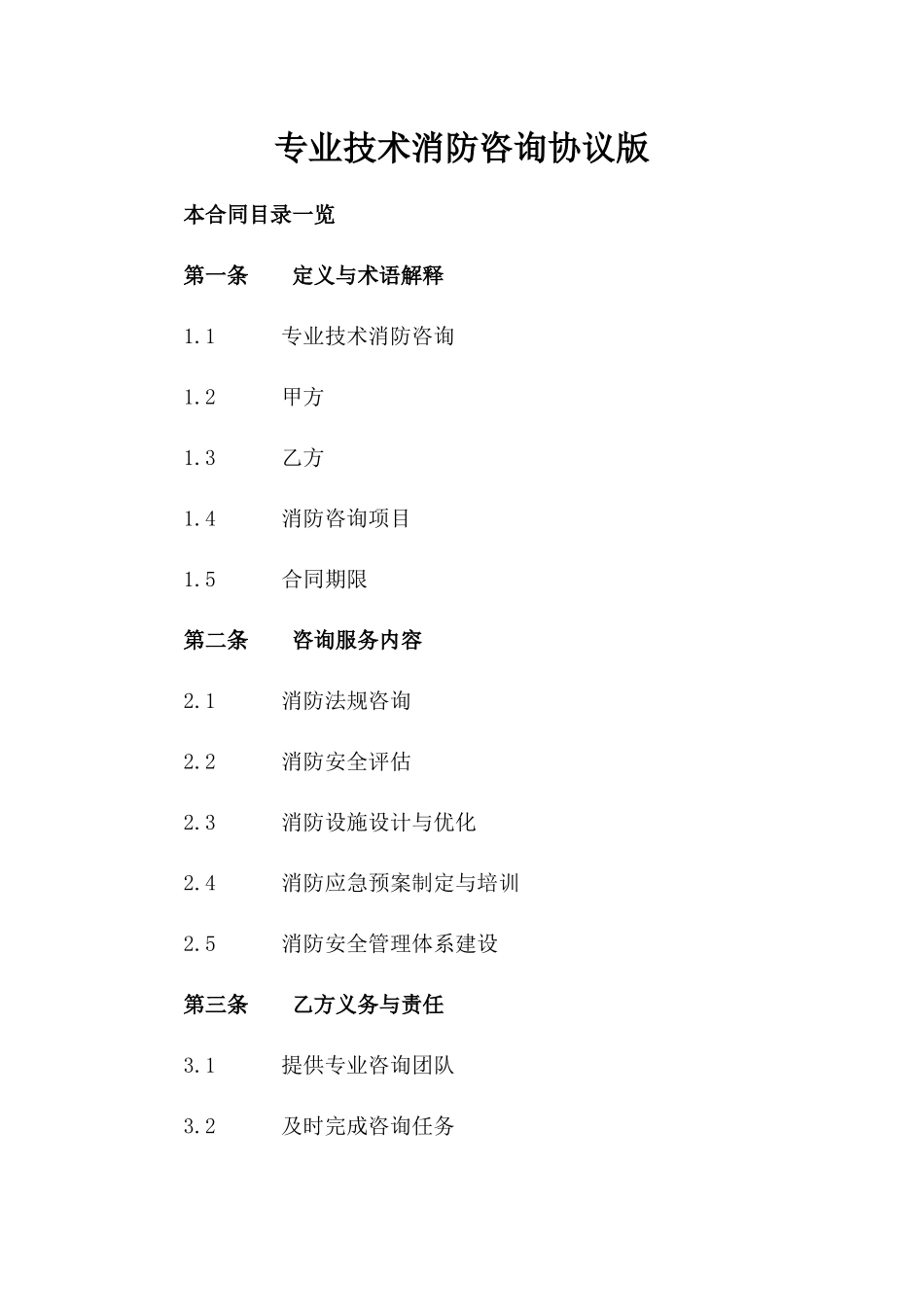 专业技术消防咨询协议版

本合同目录一览

第一条 定义与术语解释

1.1 专业技术消防咨询

1.2 甲方

1.3 乙方

1.4 消防咨询项目

1.5 合同期限

第二条 咨询服务内容

2.1 消防法规咨询

2.2 消防安全评估

2.3 消防设施设计与优化

2.4 消防应急预案制定与培训

2.5 消防安全管理体系建设

第三条 乙方义务与责任

3.1 提供专业咨询团队

3.2 及时完成咨询任务